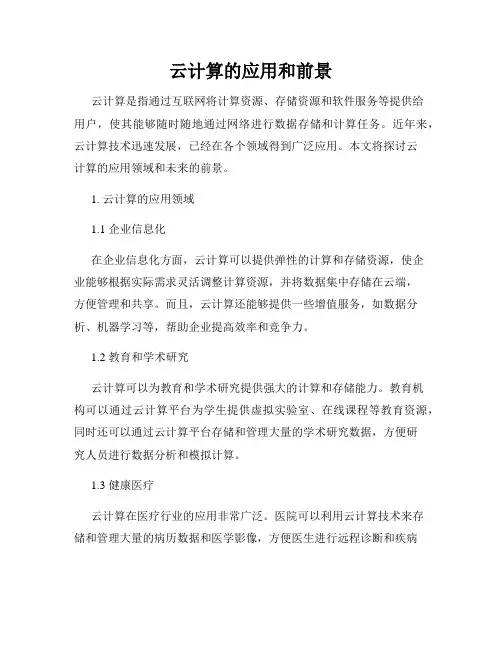 云计算的应用和前景

云计算是指通过互联网将计算资源、存储资源和软件服务等提供给用户，使其能够随时随地通过网络进行数据存储和计算任务。近年来，云计算技术迅速发展，已经在各个领域得到广泛应用。本文将探讨云计算的应用领域和未来的前景。

1. 云计算的应用领域

1.1 企业信息化

在企业信息化方面，云计算可以提供弹性的计算和存储资源，使企业能够根据实际需求灵活调整计算资源，并将数据集中存储在云端，方便管理和共享。而且，云计算还能够提供一些增值服务，如数据分析、机器学习等，帮助企业提高效率和竞争力。

1.2 教育和学术研究

云计算可以为教育和学术研究提供强大的计算和存储能力。教育机构可以通过云计算平台为学生提供虚拟实验室、在线课程等教育资源，同时还可以通过云计算平台存储和管理大量的学术研究数据，方便研究人员进行数据分析和模拟计算。

1.3 健康医疗

云计算在医疗行业的应用非常广泛。医院可以利用云计算技术来存储和管理大量的病历数据和医学影像，方便医生进行远程诊断和疾病